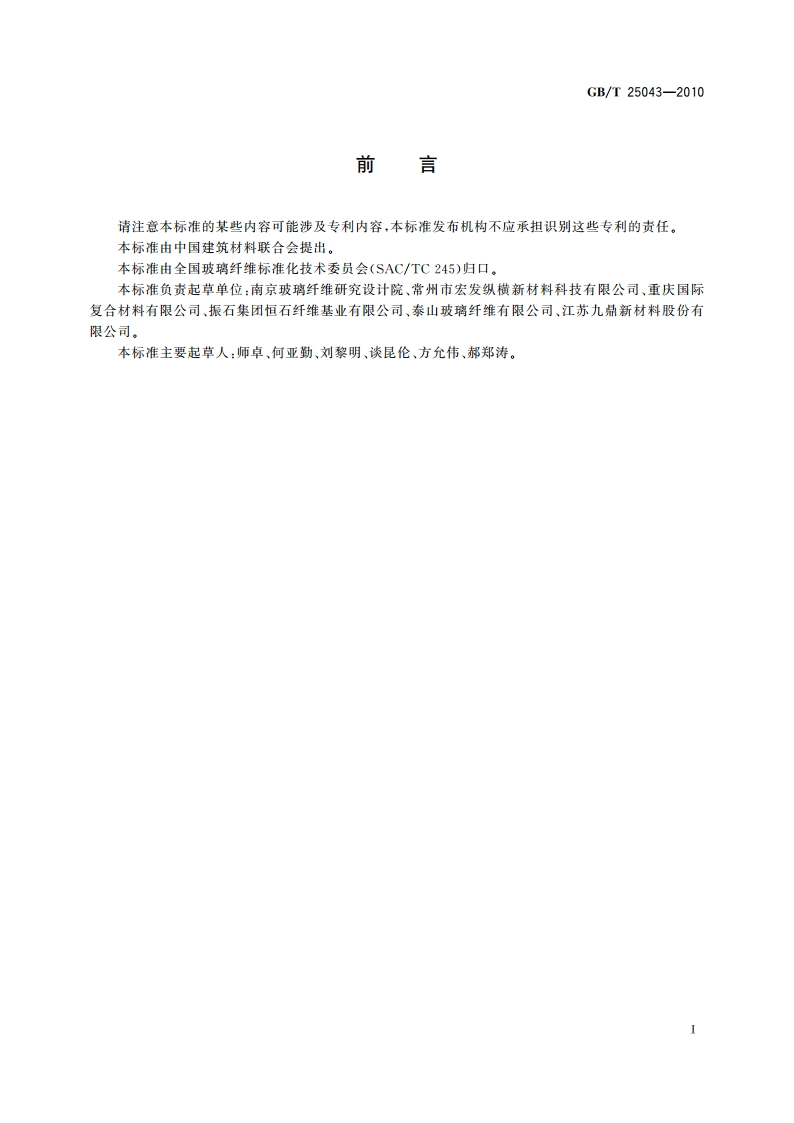 GB/T 25043—2010

前　言

请注意本标准的某些内容可能涉及专利内容，本标准发布机构不应承担识别这些专利的责任。

本标准由中国建筑材料联合会提出。

本标准由全国玻璃纤维标准化技术委员会(SAC/TC 245)归口。

本标准负责起草单位：南京玻璃纤维研究设计院、常州市宏发纵横新材料科技有限公司、重庆国际复合材料有限公司、振石集团恒石纤维基业有限公司、泰山玻璃纤维有限公司、江苏九鼎新材料股份有限公司。

本标准主要起草人：师卓、何亚勤、刘黎明、谈昆伦、方允伟、郝郑涛。

I